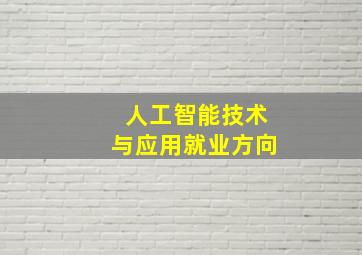 人工智能技术
与应用就业方向